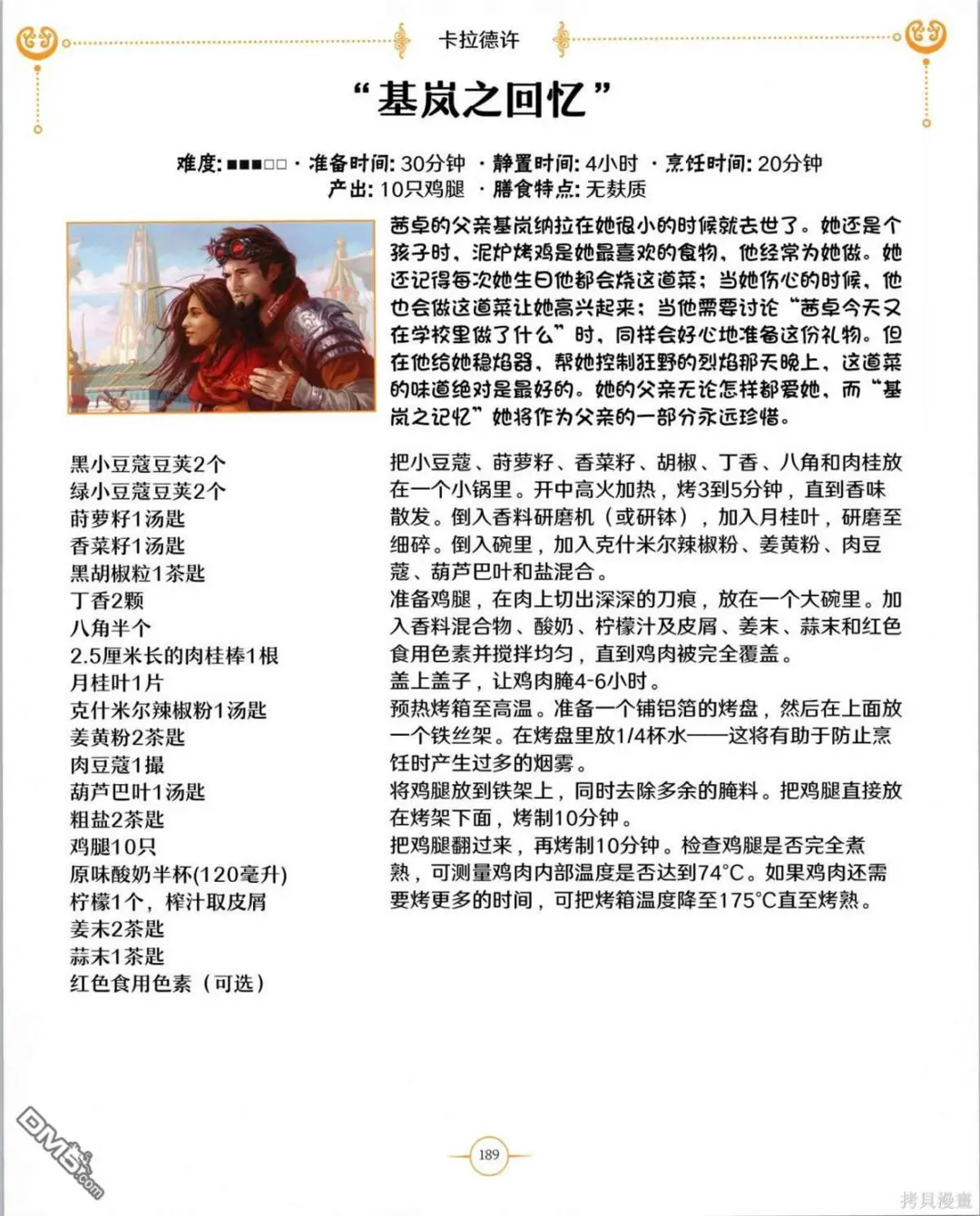 卡拉德许

“基岚之回忆”

难度：■■■□□ · 准备时间：30分钟 · 静置时间：4小时 · 烹饪时间：20分钟
产出：10只鸡腿 · 膳食特点：无麸质

茜卓的父亲基岚纳拉在她很小的时候就去世了。她还是个孩子时，泥炉烤鸡是她最喜欢的食物，他经常为她做。她还记得每次她生日他都会烧这道菜；当她伤心的时候，他也会做这道菜让她高兴起来；当他需要讨论“茜卓今天又在学校里做了什么”时，同样会好心地准备这份礼物。但在他给她稳焰器，帮她控制狂野的烈焰那天晚上，这道菜的味道绝对是最好的。她的父亲无论怎样都爱她，而“基岚之记忆”她将作为父亲的一部分永远珍惜。

黑小豆蔻豆荚2个
绿小豆蔻豆荚2个
莳萝籽1汤匙
香菜籽1汤匙
黑胡椒粒1茶匙
丁香2颗
八角半个
2.5厘米长的肉桂棒1根
月桂叶1片
克什米尔辣椒粉1汤匙
姜黄粉2茶匙
肉豆蔻1撮
葫芦巴叶1汤匙
粗盐2茶匙
鸡腿10只
原味酸奶半杯(120毫升)
柠檬1个，榨汁取皮屑
姜末2茶匙
蒜末1茶匙
红色食用色素（可选）

把小豆蔻、莳萝籽、香菜籽、胡椒、丁香、八角和肉桂放在一个小锅里。开中高火加热，烤3到5分钟，直到香味散发。倒入香料研磨机（或研钵），加入月桂叶，研磨至细碎。倒入碗里，加入克什米尔辣椒粉、姜黄粉、肉豆蔻、葫芦巴叶和盐混合。
准备鸡腿，在肉上切出深深的刀痕，放在一个大碗里。加入香料混合物、酸奶、柠檬汁及皮屑、姜末、蒜末和红色食用色素并搅拌均匀，直到鸡肉被完全覆盖。
盖上盖子，让鸡肉腌4-6小时。
预热烤箱至高温。准备一个铺铝箔的烤盘，然后在上面放一个铁丝架。在烤盘里放1/4杯水——这将有助于防止烹饪时产生过多的烟雾。
将鸡腿放到铁架上，同时去除多余的腌料。把鸡腿直接放在烤架下面，烤制10分钟。
把鸡腿翻过来，再烤制10分钟。检查鸡腿是否完全煮熟，可测量鸡肉内部温度是否达到74°C。如果鸡肉还需要烤更多的时间，可把烤箱温度降至175°C直至烤熟。

189

DM5.com
拷貝漫畫